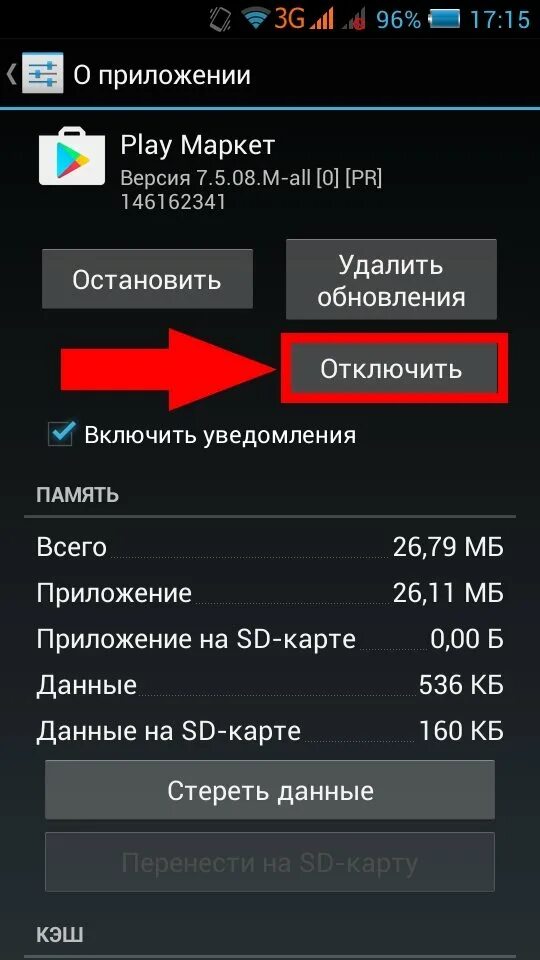 3G 96% 17:15

О приложении

Play Маркет
Версия 7.5.08.M-all [0] [PR] 146162341

Остановить

Удалить обновления

Отключить

Включить уведомления

ПАМЯТЬ

| | |
|---|---|
| Всего | 26,79 МБ |
| Приложение | 26,11 МБ |
| Приложение на SD-карте | 0,00 Б |
| Данные | 536 КБ |
| Данные на SD-карте | 160 КБ |

Стереть данные

Перенести на SD-карту

КЭШ